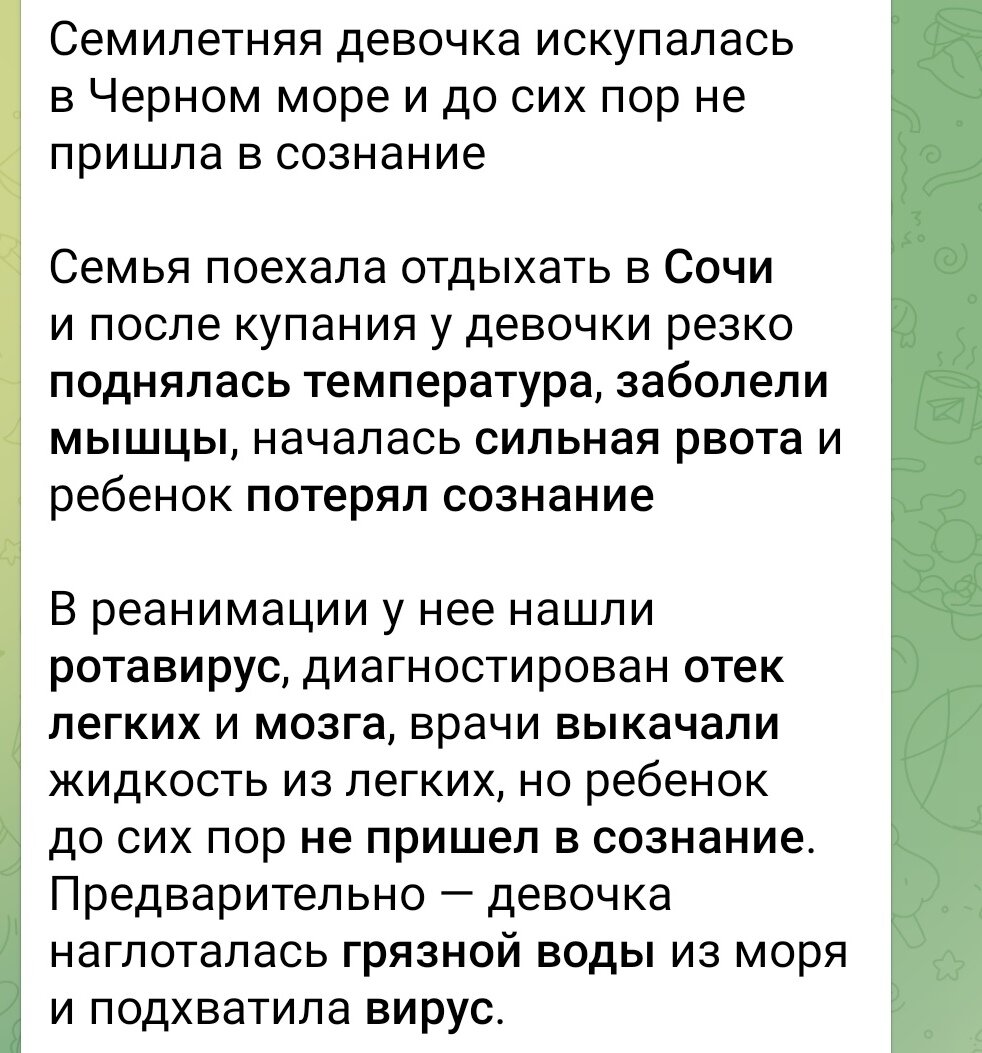 Семилетняя девочка искупалась в Черном море и до сих пор не пришла в сознание

Семья поехала отдыхать в Сочи и после купания у девочки резко поднялась температура, заболели мышцы, началась сильная рвота и ребенок потерял сознание

В реанимации у нее нашли ротавирус, диагностирован отек легких и мозга, врачи выкачали жидкость из легких, но ребенок до сих пор не пришел в сознание. Предварительно — девочка наглоталась грязной воды из моря и подхватила вирус.